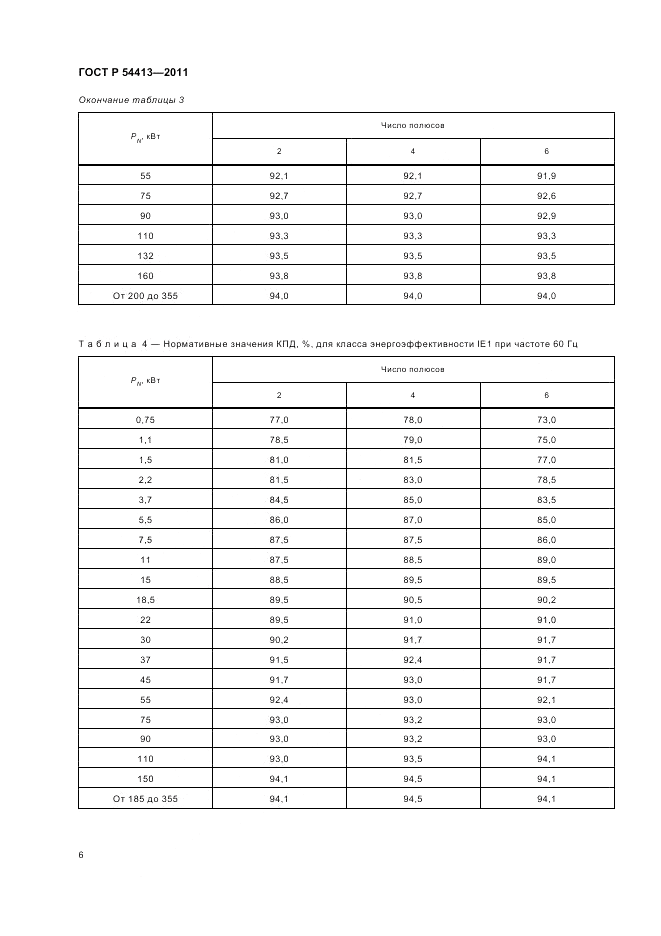 ГОСТ Р 54413—2011

Окончание таблицы 3

| $P_N$, кВт | Число полюсов | | |
|---|---|---|---|
| | 2 | 4 | 6 |
| 55 | 92,1 | 92,1 | 91,9 |
| 75 | 92,7 | 92,7 | 92,6 |
| 90 | 93,0 | 93,0 | 92,9 |
| 110 | 93,3 | 93,3 | 93,3 |
| 132 | 93,5 | 93,5 | 93,5 |
| 160 | 93,8 | 93,8 | 93,8 |
| От 200 до 355 | 94,0 | 94,0 | 94,0 |

Таблица 4 — Нормативные значения КПД, %, для класса энергоэффективности IE1 при частоте 60 Гц

| $P_N$, кВт | Число полюсов | | |
|---|---|---|---|
| | 2 | 4 | 6 |
| 0,75 | 77,0 | 78,0 | 73,0 |
| 1,1 | 78,5 | 79,0 | 75,0 |
| 1,5 | 81,0 | 81,5 | 77,0 |
| 2,2 | 81,5 | 83,0 | 78,5 |
| 3,7 | 84,5 | 85,0 | 83,5 |
| 5,5 | 86,0 | 87,0 | 85,0 |
| 7,5 | 87,5 | 87,5 | 86,0 |
| 11 | 87,5 | 88,5 | 89,0 |
| 15 | 88,5 | 89,5 | 89,5 |
| 18,5 | 89,5 | 90,5 | 90,2 |
| 22 | 89,5 | 91,0 | 91,0 |
| 30 | 90,2 | 91,7 | 91,7 |
| 37 | 91,5 | 92,4 | 91,7 |
| 45 | 91,7 | 93,0 | 91,7 |
| 55 | 92,4 | 93,0 | 92,1 |
| 75 | 93,0 | 93,2 | 93,0 |
| 90 | 93,0 | 93,2 | 93,0 |
| 110 | 93,0 | 93,5 | 94,1 |
| 150 | 94,1 | 94,5 | 94,1 |
| От 185 до 355 | 94,1 | 94,5 | 94,1 |

6